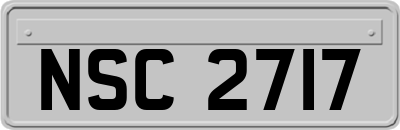 NSC 2717